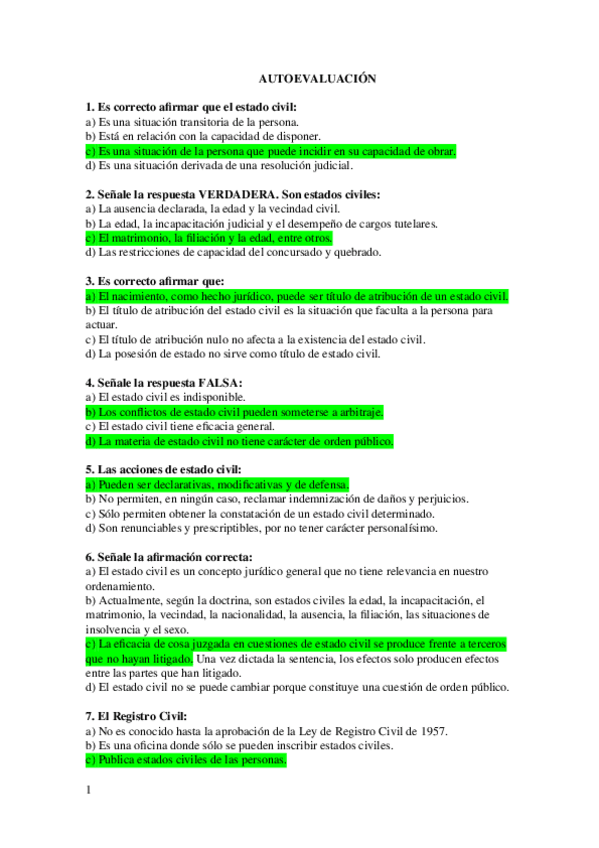 AUTOEVALUACIÓN

1. Es correcto afirmar que el estado civil:
a) Es una situación transitoria de la persona.
b) Está en relación con la capacidad de disponer.
c) Es una situación de la persona que puede incidir en su capacidad de obrar.
d) Es una situación derivada de una resolución judicial.

2. Señale la respuesta VERDADERA. Son estados civiles:
a) La ausencia declarada, la edad y la vecindad civil.
b) La edad, la incapacitación judicial y el desempeño de cargos tutelares.
c) El matrimonio, la filiación y la edad, entre otros.
d) Las restricciones de capacidad del concursado y quebrado.

3. Es correcto afirmar que:
a) El nacimiento, como hecho jurídico, puede ser título de atribución de un estado civil.
b) El título de atribución del estado civil es la situación que faculta a la persona para actuar.
c) El título de atribución nulo no afecta a la existencia del estado civil.
d) La posesión de estado no sirve como título de estado civil.

4. Señale la respuesta FALSA:
a) El estado civil es indisponible.
b) Los conflictos de estado civil pueden someterse a arbitraje.
c) El estado civil tiene eficacia general.
d) La materia de estado civil no tiene carácter de orden público.

5. Las acciones de estado civil:
a) Pueden ser declarativas, modificativas y de defensa.
b) No permiten, en ningún caso, reclamar indemnización de daños y perjuicios.
c) Sólo permiten obtener la constatación de un estado civil determinado.
d) Son renunciables y prescriptibles, por no tener carácter personalísimo.

6. Señale la afirmación correcta:
a) El estado civil es un concepto jurídico general que no tiene relevancia en nuestro ordenamiento.
b) Actualmente, según la doctrina, son estados civiles la edad, la incapacitación, el matrimonio, la vecindad, la nacionalidad, la ausencia, la filiación, las situaciones de insolvencia y el sexo.
c) La eficacia de cosa juzgada en cuestiones de estado civil se produce frente a terceros que no hayan litigado. Una vez dictada la sentencia, los efectos solo producen efectos entre las partes que han litigado.
d) El estado civil no se puede cambiar porque constituye una cuestión de orden público.

7. El Registro Civil:
a) No es conocido hasta la aprobación de la Ley de Registro Civil de 1957.
b) Es una oficina donde sólo se pueden inscribir estados civiles.
c) Publica estados civiles de las personas.

1